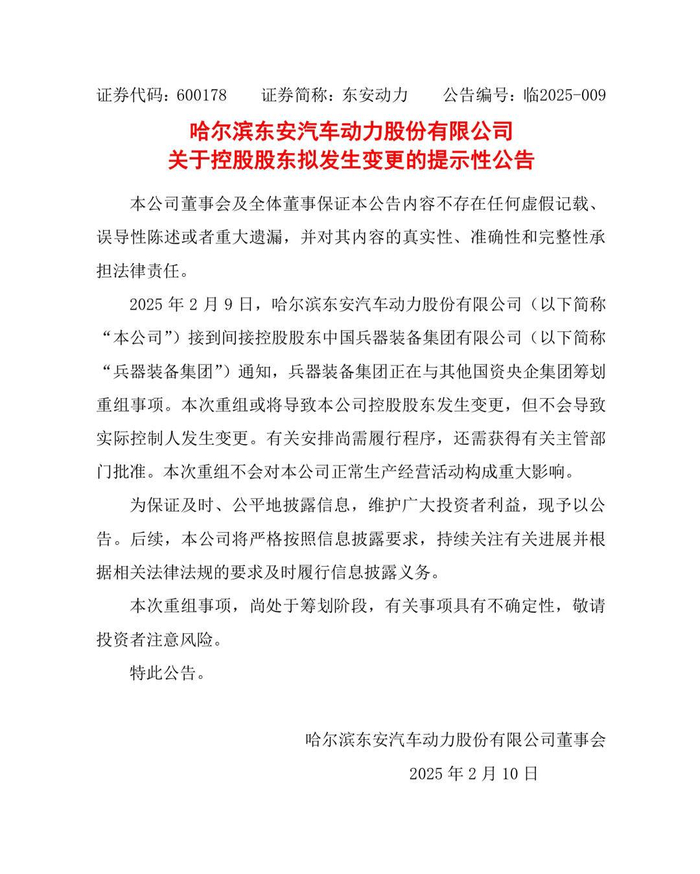 证券代码：600178　　证券简称：东安动力　　公告编号：临2025-009

哈尔滨东安汽车动力股份有限公司
关于控股股东拟发生变更的提示性公告

本公司董事会及全体董事保证本公告内容不存在任何虚假记载、误导性陈述或者重大遗漏，并对其内容的真实性、准确性和完整性承担法律责任。

2025 年 2 月 9 日，哈尔滨东安汽车动力股份有限公司（以下简称“本公司”）接到间接控股股东中国兵器装备集团有限公司（以下简称“兵器装备集团”）通知，兵器装备集团正在与其他国资央企集团筹划重组事项。本次重组或将导致本公司控股股东发生变更，但不会导致实际控制人发生变更。有关安排尚需履行程序，还需获得有关主管部门批准。本次重组不会对本公司正常生产经营活动构成重大影响。

为保证及时、公平地披露信息，维护广大投资者利益，现予以公告。后续，本公司将严格按照信息披露要求，持续关注有关进展并根据相关法律法规的要求及时履行信息披露义务。

本次重组事项，尚处于筹划阶段，有关事项具有不确定性，敬请投资者注意风险。

特此公告。

哈尔滨东安汽车动力股份有限公司董事会
2025 年 2 月 10 日